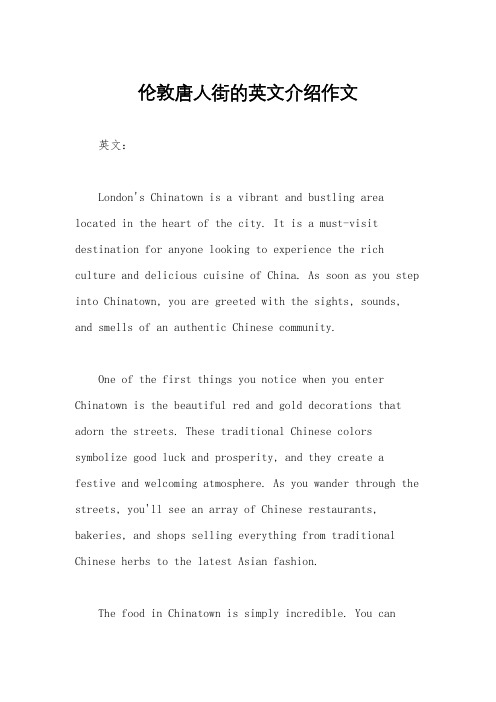 伦敦唐人街的英文介绍作文

英文：

London's Chinatown is a vibrant and bustling area located in the heart of the city. It is a must-visit destination for anyone looking to experience the rich culture and delicious cuisine of China. As soon as you step into Chinatown, you are greeted with the sights, sounds, and smells of an authentic Chinese community.

One of the first things you notice when you enter Chinatown is the beautiful red and gold decorations that adorn the streets. These traditional Chinese colors symbolize good luck and prosperity, and they create a festive and welcoming atmosphere. As you wander through the streets, you'll see an array of Chinese restaurants, bakeries, and shops selling everything from traditional Chinese herbs to the latest Asian fashion.

The food in Chinatown is simply incredible. You can